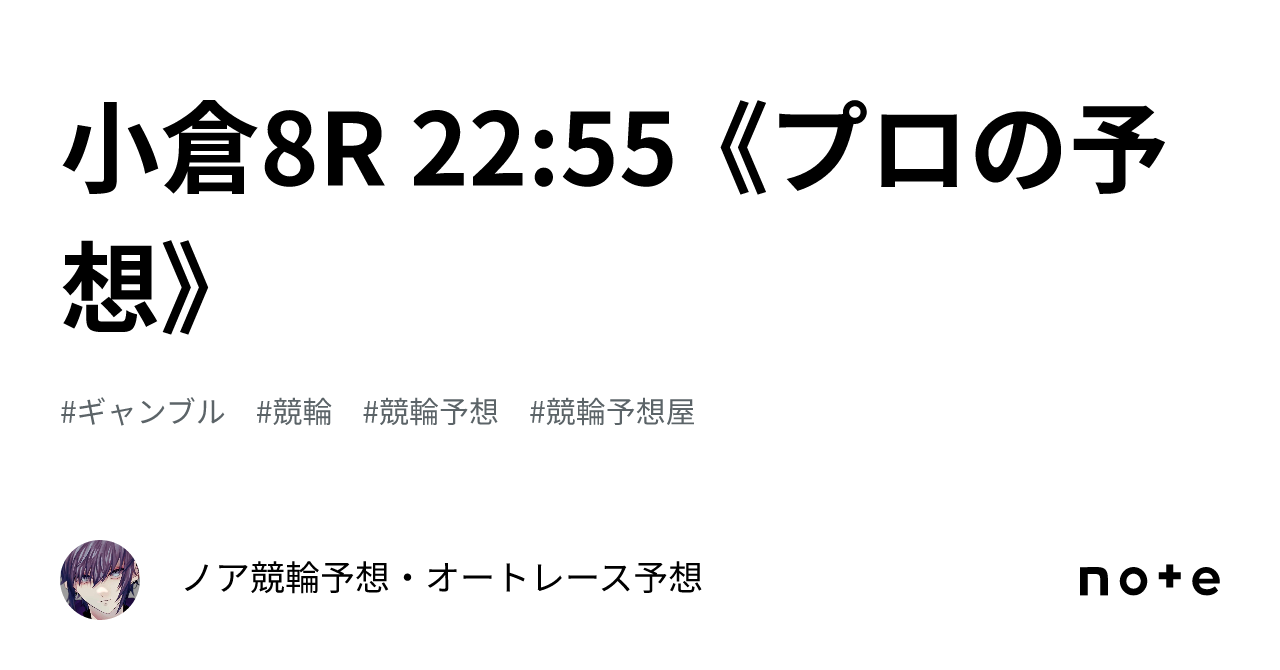 小倉8R 22:55《プロの予想》

#ギャンブル #競輪 #競輪予想 #競輪予想屋

ノア競輪予想・オートレース予想

note